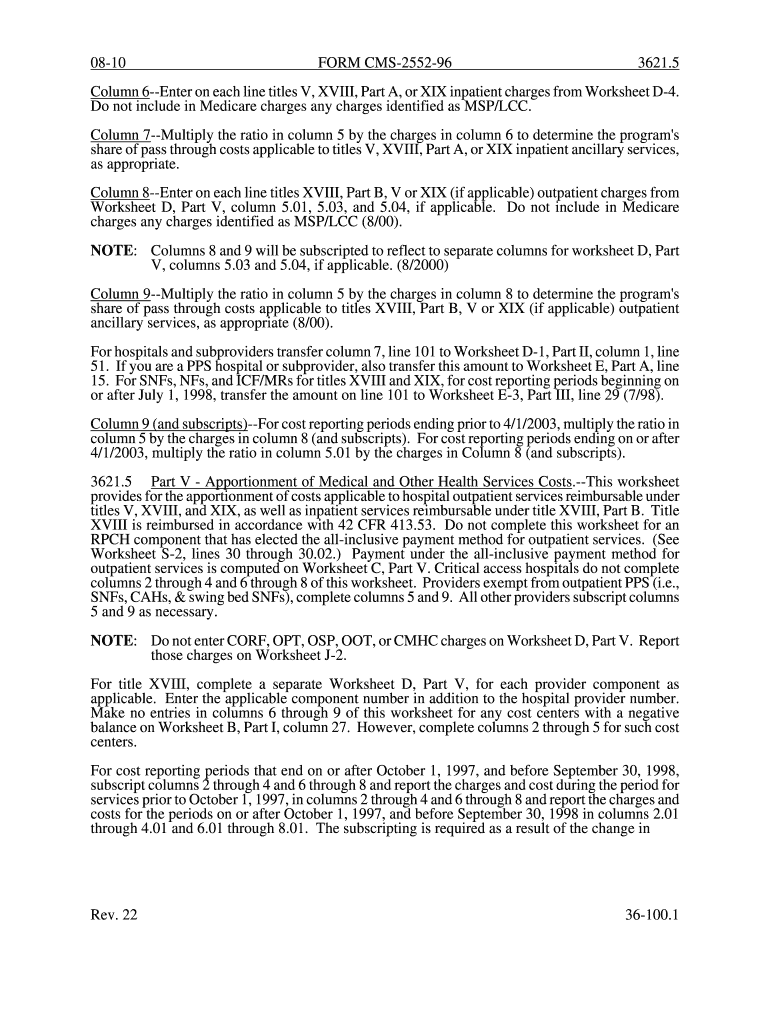 08-10 FORM CMS-2552-96 3621.5

Column 6--Enter on each line titles V, XVIII, Part A, or XIX inpatient charges from Worksheet D-4. Do not include in Medicare charges any charges identified as MSP/LCC.

Column 7--Multiply the ratio in column 5 by the charges in column 6 to determine the program's share of pass through costs applicable to titles V, XVIII, Part A, or XIX inpatient ancillary services, as appropriate.

Column 8--Enter on each line titles XVIII, Part B, V or XIX (if applicable) outpatient charges from Worksheet D, Part V, column 5.01, 5.03, and 5.04, if applicable. Do not include in Medicare charges any charges identified as MSP/LCC (8/00).

NOTE: Columns 8 and 9 will be subscripted to reflect to separate columns for worksheet D, Part V, columns 5.03 and 5.04, if applicable. (8/2000)

Column 9--Multiply the ratio in column 5 by the charges in column 8 to determine the program's share of pass through costs applicable to titles XVIII, Part B, V or XIX (if applicable) outpatient ancillary services, as appropriate (8/00).

For hospitals and subproviders transfer column 7, line 101 to Worksheet D-1, Part II, column 1, line 51. If you are a PPS hospital or subprovider, also transfer this amount to Worksheet E, Part A, line 15. For SNFs, NFs, and ICF/MRs for titles XVIII and XIX, for cost reporting periods beginning on or after July 1, 1998, transfer the amount on line 101 to Worksheet E-3, Part III, line 29 (7/98).

Column 9 (and subscripts)--For cost reporting periods ending prior to 4/1/2003, multiply the ratio in column 5 by the charges in column 8 (and subscripts). For cost reporting periods ending on or after 4/1/2003, multiply the ratio in column 5.01 by the charges in Column 8 (and subscripts).

3621.5 Part V - Apportionment of Medical and Other Health Services Costs.--This worksheet provides for the apportionment of costs applicable to hospital outpatient services reimbursable under titles V, XVIII, and XIX, as well as inpatient services reimbursable under title XVIII, Part B. Title XVIII is reimbursed in accordance with 42 CFR 413.53. Do not complete this worksheet for an RPCH component that has elected the all-inclusive payment method for outpatient services. (See Worksheet S-2, lines 30 through 30.02.) Payment under the all-inclusive payment method for outpatient services is computed on Worksheet C, Part V. Critical access hospitals do not complete columns 2 through 4 and 6 through 8 of this worksheet. Providers exempt from outpatient PPS (i.e., SNFs, CAHs, & swing bed SNFs), complete columns 5 and 9. All other providers subscript columns 5 and 9 as necessary.

NOTE: Do not enter CORF, OPT, OSP, OOT, or CMHC charges on Worksheet D, Part V. Report those charges on Worksheet J-2.

For title XVIII, complete a separate Worksheet D, Part V, for each provider component as applicable. Enter the applicable component number in addition to the hospital provider number. Make no entries in columns 6 through 9 of this worksheet for any cost centers with a negative balance on Worksheet B, Part I, column 27. However, complete columns 2 through 5 for such cost centers.

For cost reporting periods that end on or after October 1, 1997, and before September 30, 1998, subscript columns 2 through 4 and 6 through 8 and report the charges and cost during the period for services prior to October 1, 1997, in columns 2 through 4 and 6 through 8 and report the charges and costs for the periods on or after October 1, 1997, and before September 30, 1998 in columns 2.01 through 4.01 and 6.01 through 8.01. The subscripting is required as a result of the change in

Rev. 22 36-100.1